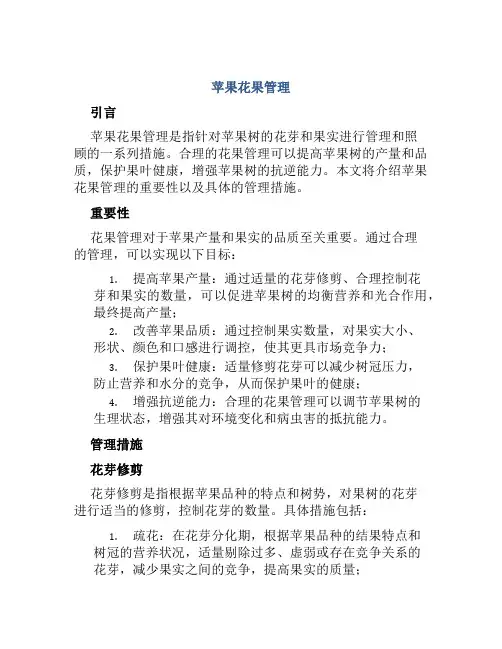 苹果花果管理

引言

苹果花果管理是指针对苹果树的花芽和果实进行管理和照顾的一系列措施。合理的花果管理可以提高苹果树的产量和品质，保护果叶健康，增强苹果树的抗逆能力。本文将介绍苹果花果管理的重要性以及具体的管理措施。

重要性

花果管理对于苹果产量和果实的品质至关重要。通过合理的管理，可以实现以下目标：

1. 提高苹果产量：通过适量的花芽修剪、合理控制花芽和果实的数量，可以促进苹果树的均衡营养和光合作用，最终提高产量；

2. 改善苹果品质：通过控制果实数量，对果实大小、形状、颜色和口感进行调控，使其更具市场竞争力；

3. 保护果叶健康：适量修剪花芽可以减少树冠压力，防止营养和水分的竞争，从而保护果叶的健康；

4. 增强抗逆能力：合理的花果管理可以调节苹果树的生理状态，增强其对环境变化和病虫害的抵抗能力。

管理措施

花芽修剪

花芽修剪是指根据苹果品种的特点和树势，对果树的花芽进行适当的修剪，控制花芽的数量。具体措施包括：

1. 疏花：在花芽分化期，根据苹果品种的结果特点和树冠的营养状况，适量剔除过多、虚弱或存在竞争关系的花芽，减少果实之间的竞争，提高果实的质量；